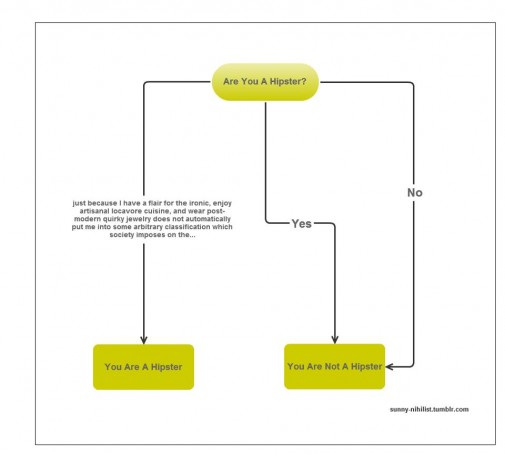 Are You A Hipster?

just because I have a flair for the ironic, enjoy artisanal locavore cuisine, and wear post-modern quirky jewelry does not automatically put me into some arbitrary classification which society imposes on the...

Yes

No

You Are A Hipster

You Are Not A Hipster

sunny-nihilist.tumblr.com